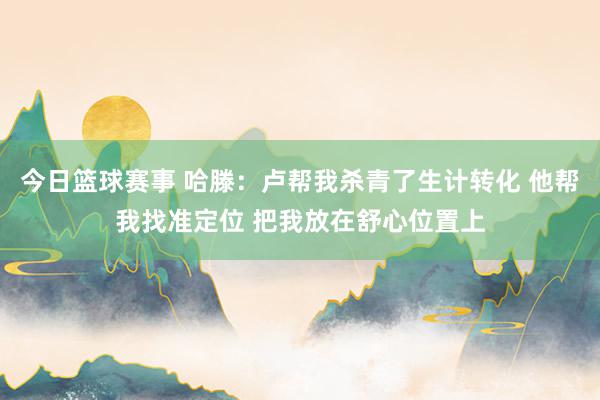 今日篮球赛事 哈滕：卢帮我杀青了生计转化 他帮我找准定位 把我放在舒心位置上